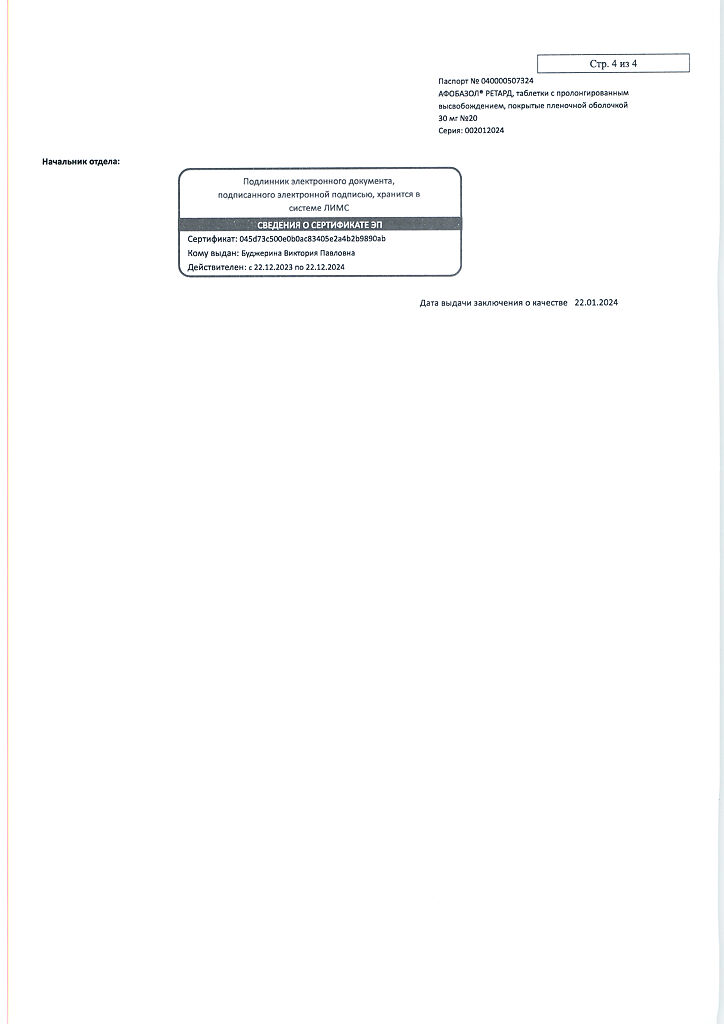 Стр. 4 из 4

Паспорт № 040000507324
АФОБАЗОЛ® РЕТАРД, таблетки с пролонгированным высвобождением, покрытые пленочной оболочкой 30 мг №20
Серия: 002012024

Начальник отдела:

Подлинник электронного документа, подписанного электронной подписью, хранится в системе ЛИМС

СВЕДЕНИЯ О СЕРТИФИКАТЕ ЭП
Сертификат: 045d73c500e0b0ac83405e2a4b2b9890ab
Кому выдан: Буджерина Виктория Павловна
Действителен: с 22.12.2023 по 22.12.2024

Дата выдачи заключения о качестве 22.01.2024